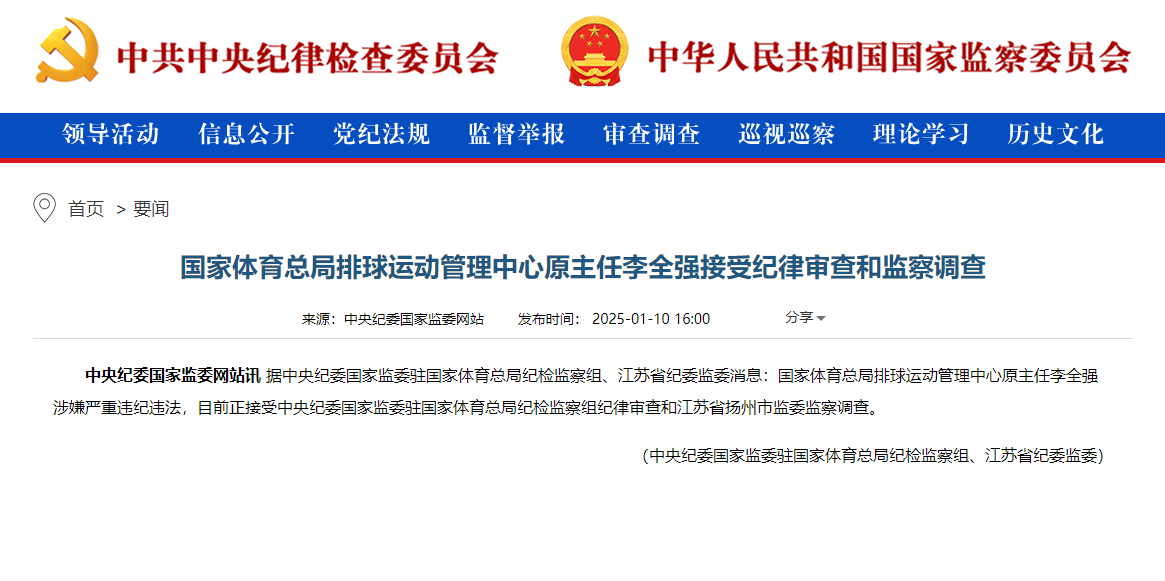 中共中央纪律检查委员会

中华人民共和国国家监察委员会

领导活动 信息公开 党纪法规 监督举报 审查调查 巡视巡察 理论学习 历史文化

首页 > 要闻

国家体育总局排球运动管理中心原主任李全强接受纪律审查和监察调查

来源：中央纪委国家监委网站 发布时间：2025-01-10 16:00 分享

中央纪委国家监委网站讯 据中央纪委国家监委驻国家体育总局纪检监察组、江苏省纪委监委消息：国家体育总局排球运动管理中心原主任李全强涉嫌严重违纪违法，目前正接受中央纪委国家监委驻国家体育总局纪检监察组纪律审查和江苏省扬州市监委监察调查。

（中央纪委国家监委驻国家体育总局纪检监察组、江苏省纪委监委）